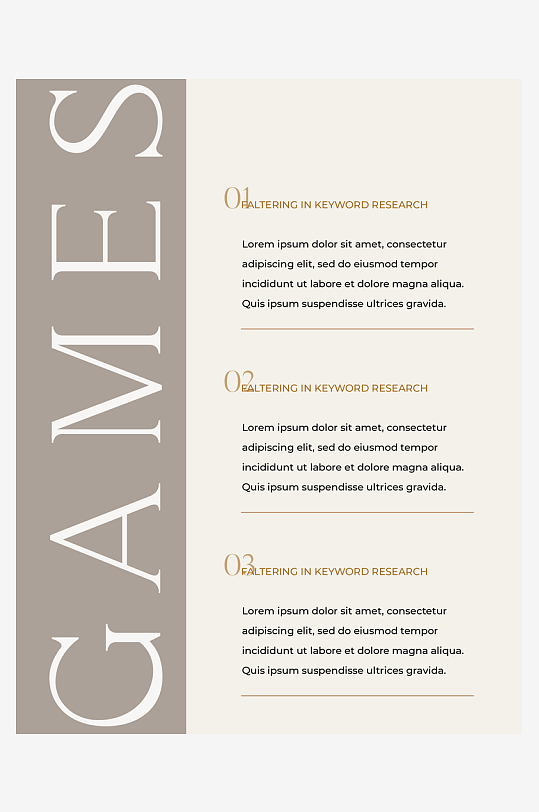 GAMES

01 FALTERING IN KEYWORD RESEARCH

Lorem ipsum dolor sit amet, consectetur adipiscing elit, sed do eiusmod tempor incididunt ut labore et dolore magna aliqua. Quis ipsum suspendisse ultrices gravida.

02 FALTERING IN KEYWORD RESEARCH

Lorem ipsum dolor sit amet, consectetur adipiscing elit, sed do eiusmod tempor incididunt ut labore et dolore magna aliqua. Quis ipsum suspendisse ultrices gravida.

03 FALTERING IN KEYWORD RESEARCH

Lorem ipsum dolor sit amet, consectetur adipiscing elit, sed do eiusmod tempor incididunt ut labore et dolore magna aliqua. Quis ipsum suspendisse ultrices gravida.